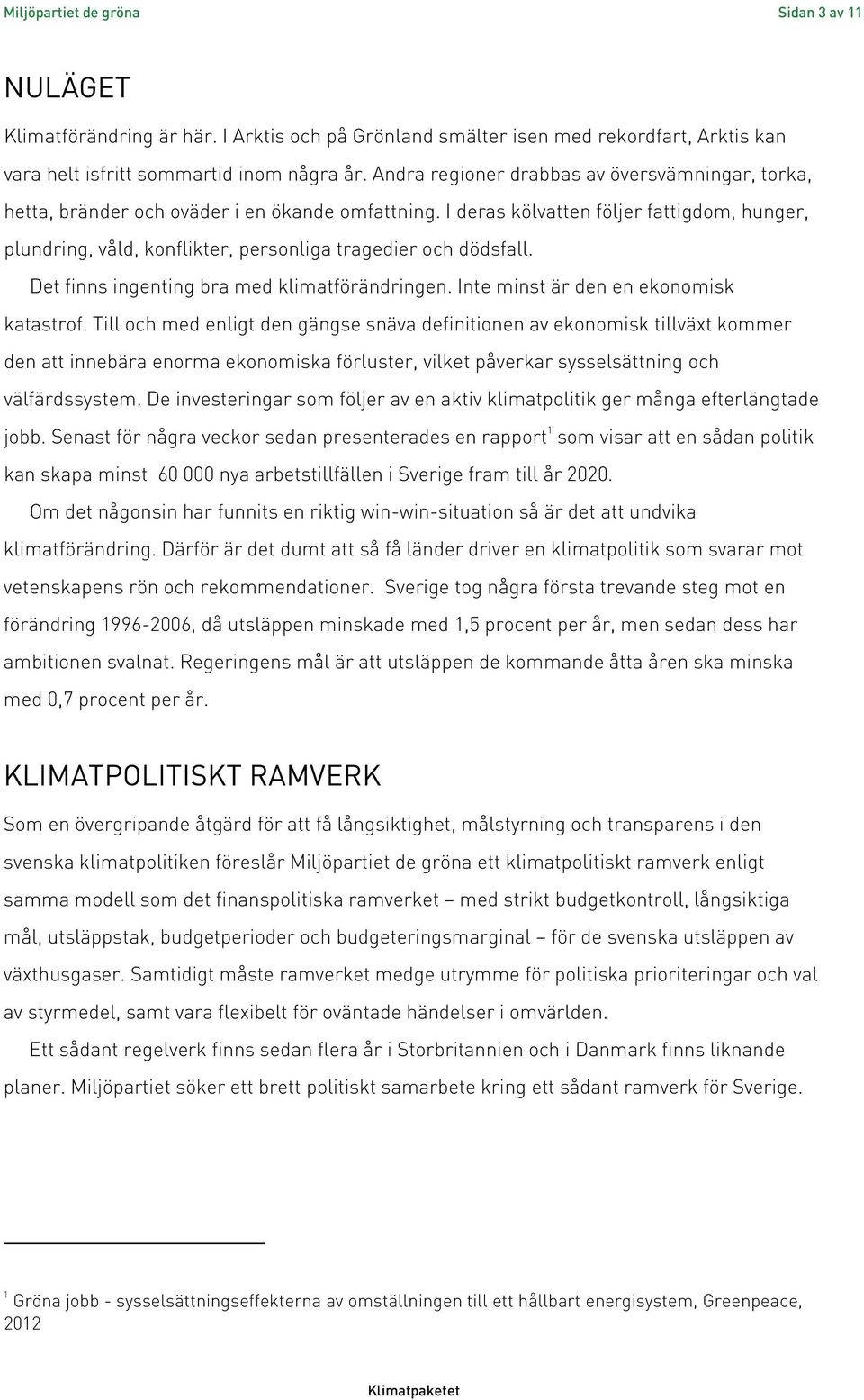 Miljöpartiet de gröna Sidan 3 av 11

NULÄGET

Klimatförändring är här. I Arktis och på Grönland smälter isen med rekordfart, Arktis kan vara helt isfritt sommartid inom några år. Andra regioner drabbas av översvämningar, torka, hetta, bränder och oväder i en ökande omfattning. I deras kölvatten följer fattigdom, hunger, plundring, våld, konflikter, personliga tragedier och dödsfall.

Det finns ingenting bra med klimatförändringen. Inte minst är den en ekonomisk katastrof. Till och med enligt den gängse snäva definitionen av ekonomisk tillväxt kommer den att innebära enorma ekonomiska förluster, vilket påverkar sysselsättning och välfärdssystem. De investeringar som följer av en aktiv klimatpolitik ger många efterlängtade jobb. Senast för några veckor sedan presenterades en rapport$^1$ som visar att en sådan politik kan skapa minst 60 000 nya arbetstillfällen i Sverige fram till år 2020.

Om det någonsin har funnits en riktig win-win-situation så är det att undvika klimatförändring. Därför är det dumt att så få länder driver en klimatpolitik som svarar mot vetenskapens rön och rekommendationer. Sverige tog några första trevande steg mot en förändring 1996-2006, då utsläppen minskade med 1,5 procent per år, men sedan dess har ambitionen svalnat. Regeringens mål är att utsläppen de kommande åtta åren ska minska med 0,7 procent per år.

KLIMATPOLITISKT RAMVERK

Som en övergripande åtgärd för att få långsiktighet, målstyrning och transparens i den svenska klimatpolitiken föreslår Miljöpartiet de gröna ett klimatpolitiskt ramverk enligt samma modell som det finanspolitiska ramverket – med strikt budgetkontroll, långsiktiga mål, utsläppstak, budgetperioder och budgeteringsmarginal – för de svenska utsläppen av växthusgaser. Samtidigt måste ramverket medge utrymme för politiska prioriteringar och val av styrmedel, samt vara flexibelt för oväntade händelser i omvärlden.

Ett sådant regelverk finns sedan flera år i Storbritannien och i Danmark finns liknande planer. Miljöpartiet söker ett brett politiskt samarbete kring ett sådant ramverk för Sverige.

$^1$ Gröna jobb - sysselsättningseffekterna av omställningen till ett hållbart energisystem, Greenpeace, 2012

Klimatpaketet